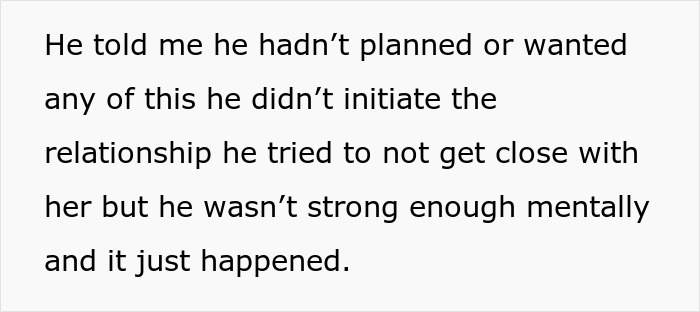 He told me he hadn’t planned or wanted any of this he didn’t initiate the relationship he tried to not get close with her but he wasn’t strong enough mentally and it just happened.